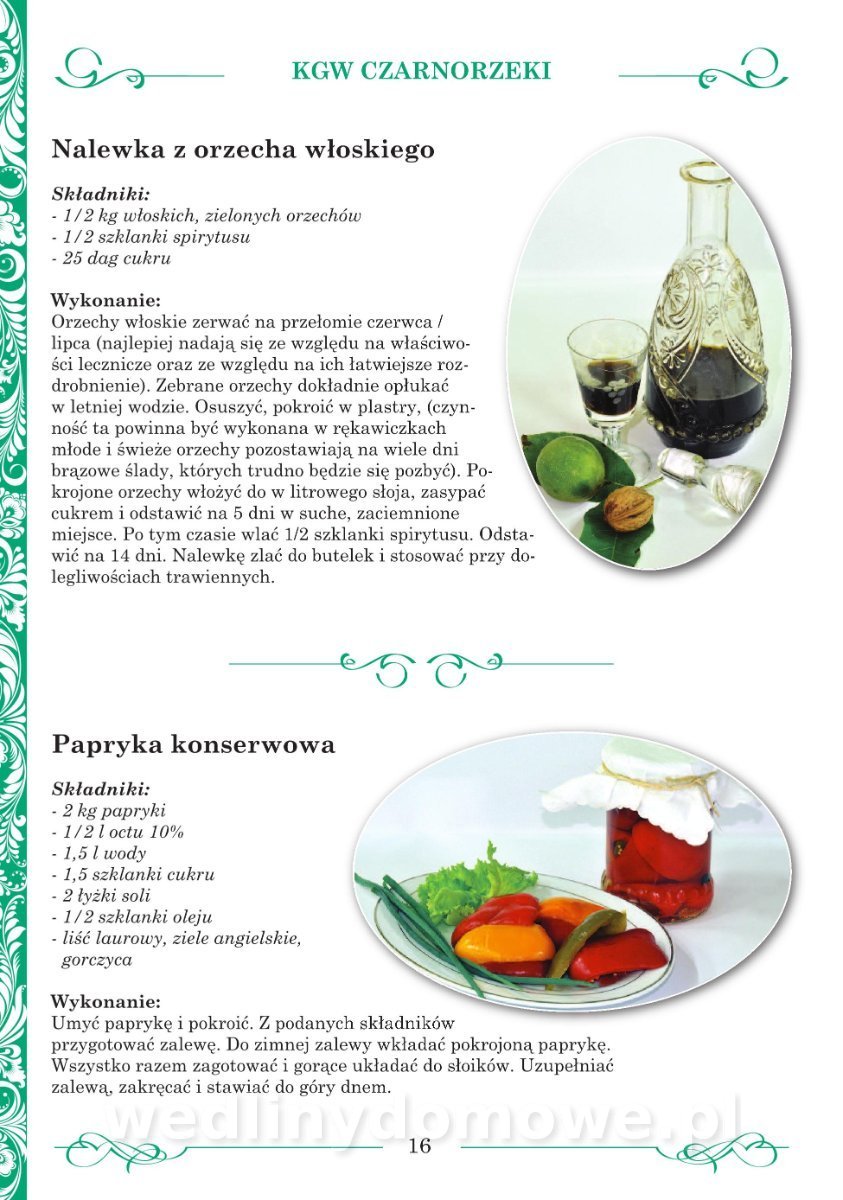 KGW CZARNORZEKI

Nalewka z orzecha włoskiego

Składniki:
- 1/2 kg włoskich, zielonych orzechów
- 1/2 szklanki spirytusu
- 25 dag cukru

Wykonanie:
Orzechy włoskie zerwać na przełomie czerwca / lipca (najlepiej nadają się ze względu na właściwości lecznicze oraz ze względu na ich łatwiejsze rozdrobnienie). Zebrane orzechy dokładnie opłukać w letniej wodzie. Osuszyć, pokroić w plastry, (czynność ta powinna być wykonana w rękawiczkach młode i świeże orzechy pozostawiają na wiele dni brązowe ślady, których trudno będzie się pozbyć). Pokrojone orzechy włożyć do w litrowego słoja, zasypać cukrem i odstawić na 5 dni w suche, zaciemnione miejsce. Po tym czasie wlać 1/2 szklanki spirytusu. Odstawić na 14 dni. Nalewkę zlać do butelek i stosować przy dolegliwościach trawiennych.

Papryka konserwowa

Składniki:
- 2 kg papryki
- 1/2 l octu 10%
- 1,5 l wody
- 1,5 szklanki cukru
- 2 łyżki soli
- 1/2 szklanki oleju
- liść laurowy, ziele angielskie, gorczyca

Wykonanie:
Umyć paprykę i pokroić. Z podanych składników przygotować zalewę. Do zimnej zalewy wkładać pokrojoną paprykę. Wszystko razem zagotować i gorące układać do słoików. Uzupełniać zalewą, zakręcać i stawiać do góry dnem.

16

wedlinydomowe.pl